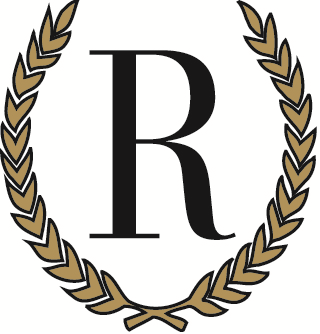 R